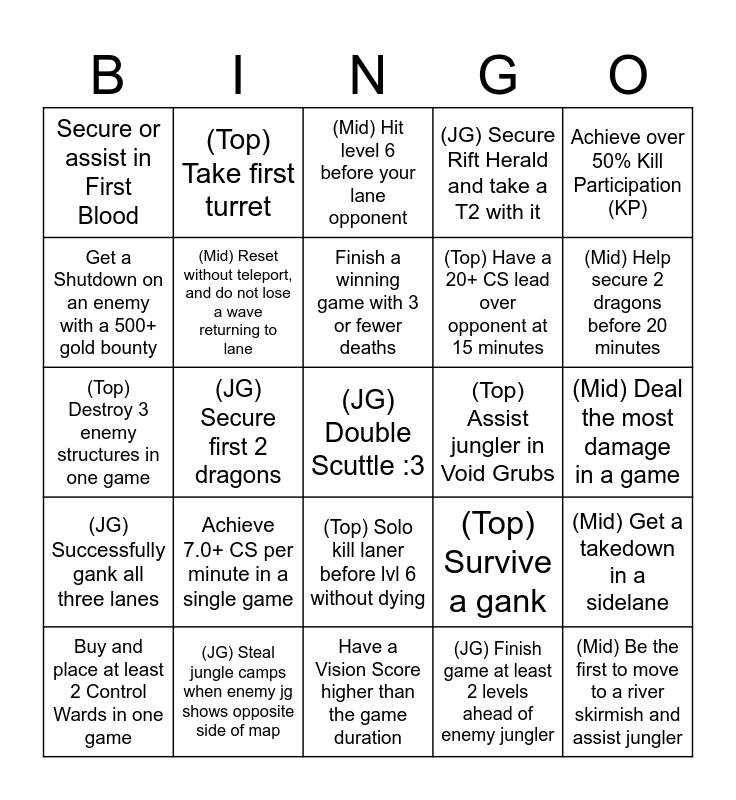 | B | I | N | G | O |
|---|---|---|---|---|
| Secure or assist in First Blood | (Top) Take first turret | (Mid) Hit level 6 before your lane opponent | (JG) Secure Rift Herald and take a T2 with it | Achieve over 50% Kill Participation (KP) |
| Get a Shutdown on an enemy with a 500+ gold bounty | (Mid) Reset without teleport, and do not lose a wave returning to lane | Finish a winning game with 3 or fewer deaths | (Top) Have a 20+ CS lead over opponent at 15 minutes | (Mid) Help secure 2 dragons before 20 minutes |
| (Top) Destroy 3 enemy structures in one game | (JG) Secure first 2 dragons | (JG) Double Scuttle :3 | (Top) Assist jungler in Void Grubs | (Mid) Deal the most damage in a game |
| (JG) Successfully gank all three lanes | Achieve 7.0+ CS per minute in a single game | (Top) Solo kill laner before lvl 6 without dying | (Top) Survive a gank | (Mid) Get a takedown in a sidelane |
| Buy and place at least 2 Control Wards in one game | (JG) Steal jungle camps when enemy jg shows opposite side of map | Have a Vision Score higher than the game duration | (JG) Finish game at least 2 levels ahead of enemy jungler | (Mid) Be the first to move to a river skirmish and assist jungler |